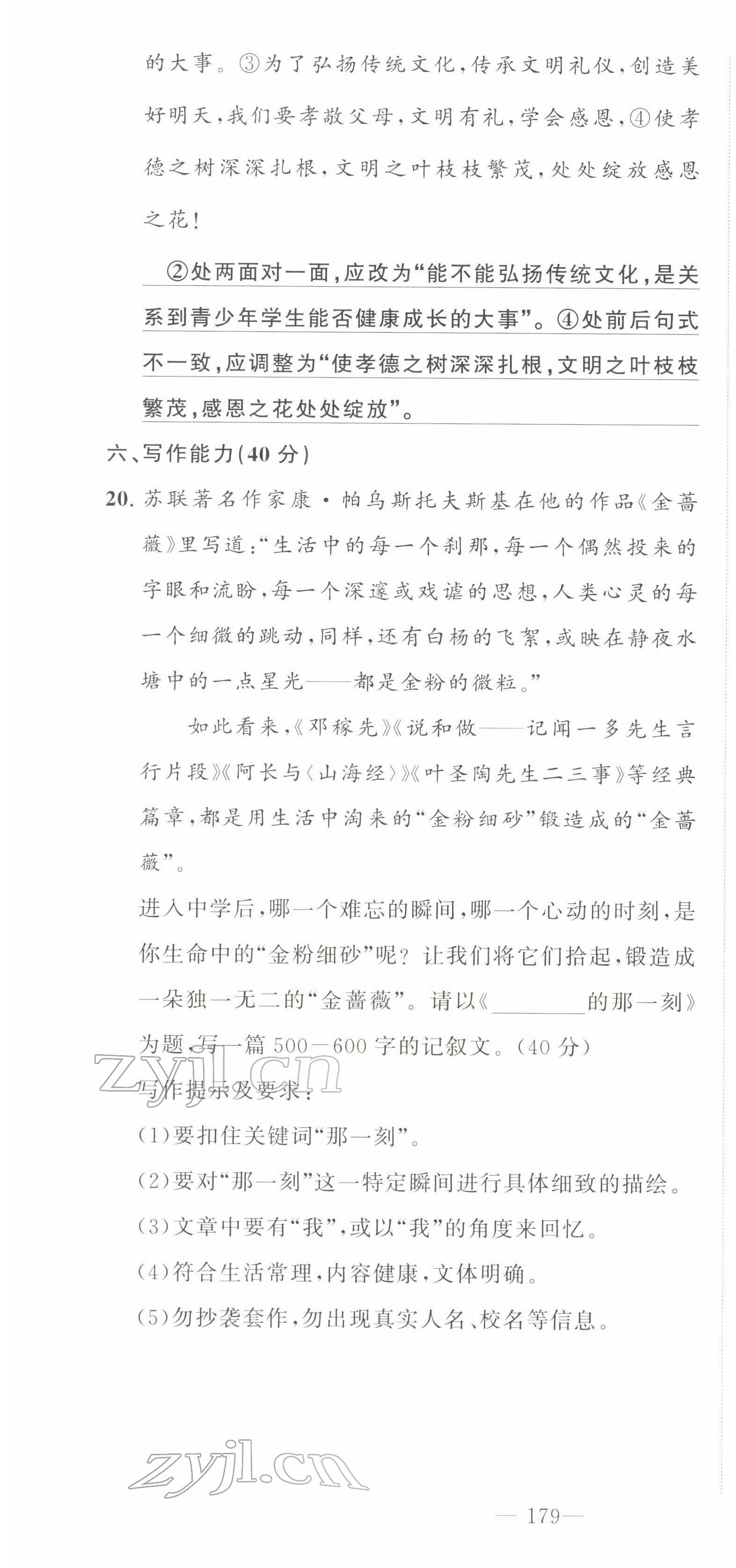 的大事。③为了弘扬传统文化，传承文明礼仪，创造美好明天，我们要孝敬父母，文明有礼，学会感恩，④使孝德之树深深扎根，文明之叶枝枝繁茂，处处绽放感恩之花！

②处两面对一面，应改为“能不能弘扬传统文化，是关系到青少年学生能否健康成长的大事”。④处前后句式不一致，应调整为“使孝德之树深深扎根，文明之叶枝枝繁茂，感恩之花处处绽放”。

六、写作能力(40分)

20. 苏联著名作家康·帕乌斯托夫斯基在他的作品《金蔷薇》里写道：“生活中的每一个刹那，每一个偶然投来的字眼和流盼，每一个深邃或戏谑的思想，人类心灵的每一个细微的跳动，同样，还有白杨的飞絮，或映在静夜水塘中的一点星光——都是金粉的微粒。”

如此看来，《邓稼先》《说和做——记闻一多先生言行片段》《阿长与〈山海经〉》《叶圣陶先生二三事》等经典篇章，都是用生活中淘来的“金粉细砂”锻造成的“金蔷薇”。

进入中学后，哪一个难忘的瞬间，哪一个心动的时刻，是你生命中的“金粉细砂”呢？让我们将它们拾起，锻造成一朵独一无二的“金蔷薇”。请以《________的那一刻》为题，写一篇500—600字的记叙文。(40分)

zyjl.cn

写作提示及要求：

(1)要扣住关键词“那一刻”。

(2)要对“那一刻”这一特定瞬间进行具体细致的描绘。

(3)文章中要有“我”，或以“我”的角度来回忆。

(4)符合生活常理，内容健康，文体明确。

(5)勿抄袭套作，勿出现真实人名、校名等信息。

zyjl.cn

—179—